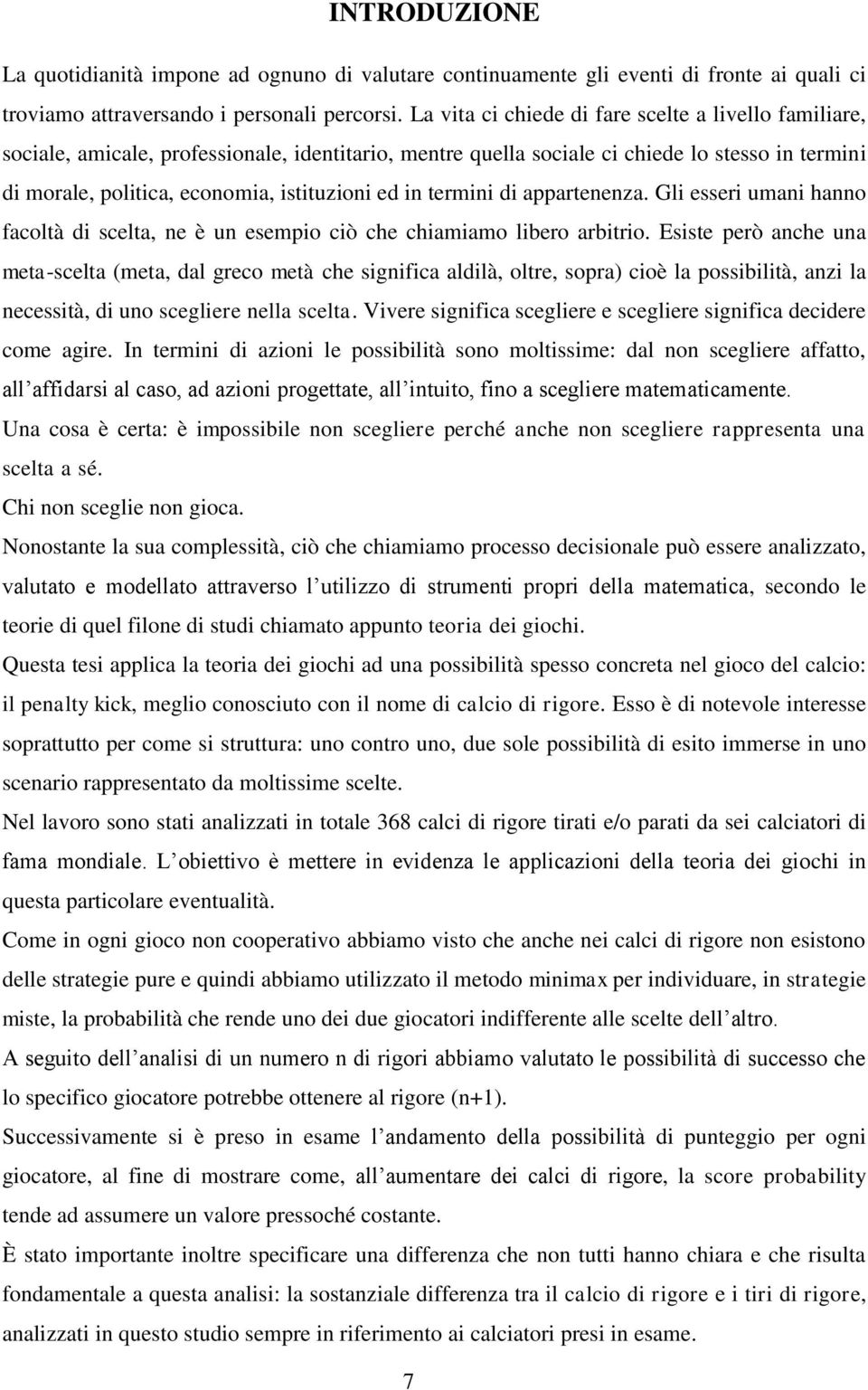 INTRODUZIONE

La quotidianità impone ad ognuno di valutare continuamente gli eventi di fronte ai quali ci troviamo attraversando i personali percorsi. La vita ci chiede di fare scelte a livello familiare, sociale, amicale, professionale, identitario, mentre quella sociale ci chiede lo stesso in termini di morale, politica, economia, istituzioni ed in termini di appartenenza. Gli esseri umani hanno facoltà di scelta, ne è un esempio ciò che chiamiamo libero arbitrio. Esiste però anche una meta-scelta (meta, dal greco metà che significa aldilà, oltre, sopra) cioè la possibilità, anzi la necessità, di uno scegliere nella scelta. Vivere significa scegliere e scegliere significa decidere come agire. In termini di azioni le possibilità sono moltissime: dal non scegliere affatto, all'affidarsi al caso, ad azioni progettate, all'intuito, fino a scegliere matematicamente.

Una cosa è certa: è impossibile non scegliere perché anche non scegliere rappresenta una scelta a sé.

Chi non sceglie non gioca.

Nonostante la sua complessità, ciò che chiamiamo processo decisionale può essere analizzato, valutato e modellato attraverso l'utilizzo di strumenti propri della matematica, secondo le teorie di quel filone di studi chiamato appunto teoria dei giochi.

Questa tesi applica la teoria dei giochi ad una possibilità spesso concreta nel gioco del calcio: il penalty kick, meglio conosciuto con il nome di calcio di rigore. Esso è di notevole interesse soprattutto per come si struttura: uno contro uno, due sole possibilità di esito immerse in uno scenario rappresentato da moltissime scelte.

Nel lavoro sono stati analizzati in totale 368 calci di rigore tirati e/o parati da sei calciatori di fama mondiale. L'obiettivo è mettere in evidenza le applicazioni della teoria dei giochi in questa particolare eventualità.

Come in ogni gioco non cooperativo abbiamo visto che anche nei calci di rigore non esistono delle strategie pure e quindi abbiamo utilizzato il metodo minimax per individuare, in strategie miste, la probabilità che rende uno dei due giocatori indifferente alle scelte dell'altro.

A seguito dell'analisi di un numero n di rigori abbiamo valutato le possibilità di successo che lo specifico giocatore potrebbe ottenere al rigore (n+1).

Successivamente si è preso in esame l'andamento della possibilità di punteggio per ogni giocatore, al fine di mostrare come, all'aumentare dei calci di rigore, la score probability tende ad assumere un valore pressoché costante.

È stato importante inoltre specificare una differenza che non tutti hanno chiara e che risulta fondamentale a questa analisi: la sostanziale differenza tra il calcio di rigore e i tiri di rigore, analizzati in questo studio sempre in riferimento ai calciatori presi in esame.

7